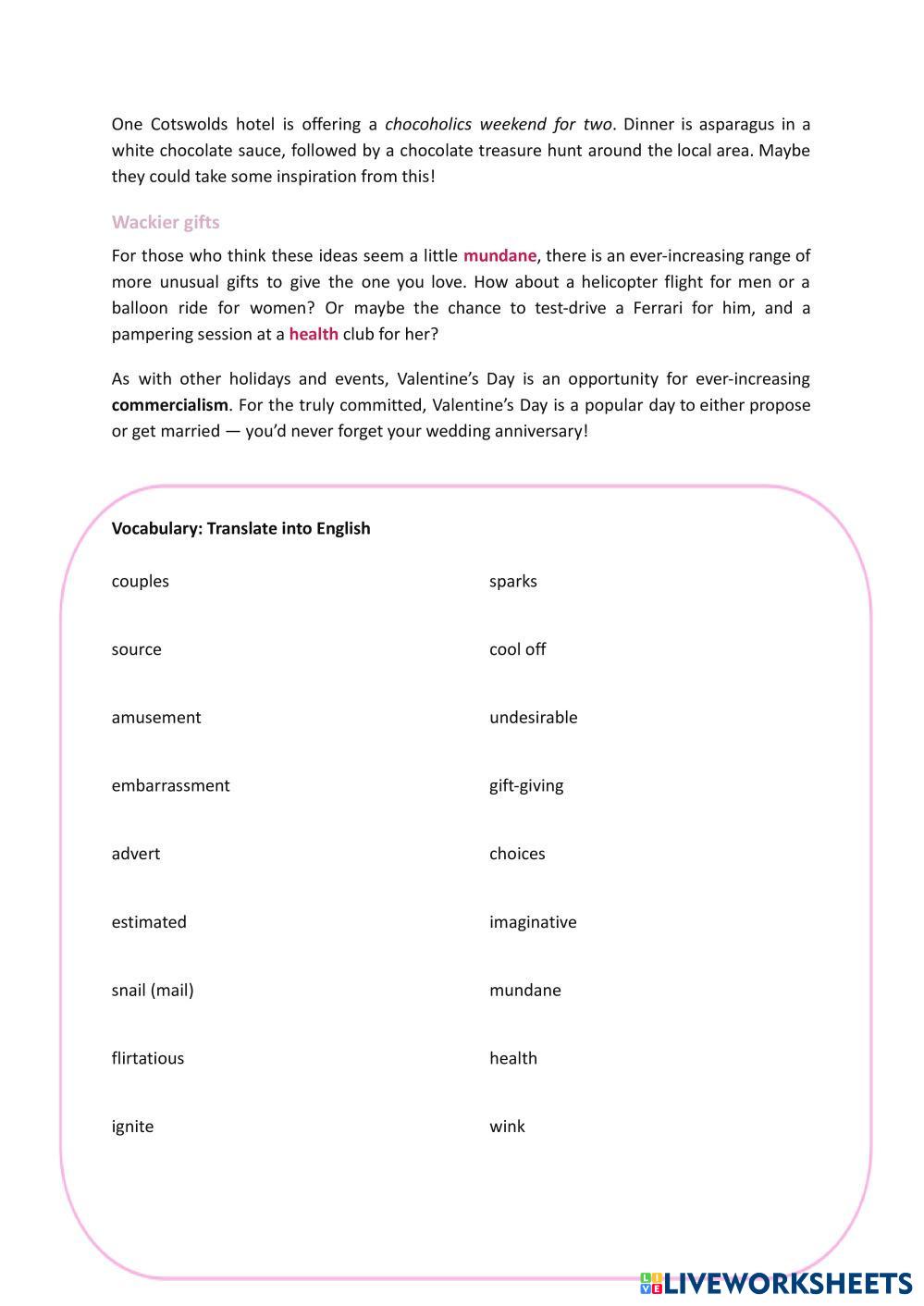 One Cotswolds hotel is offering a chocoholics weekend for two. Dinner is asparagus in a white chocolate sauce, followed by a chocolate treasure hunt around the local area. Maybe they could take some inspiration from this!

Wackier gifts

For those who think these ideas seem a little mundane, there is an ever-increasing range of more unusual gifts to give the one you love. How about a helicopter flight for men or a balloon ride for women? Or maybe the chance to test-drive a Ferrari for him, and a pampering session at a health club for her?

As with other holidays and events, Valentine's Day is an opportunity for ever-increasing commercialism. For the truly committed, Valentine's Day is a popular day to either propose or get married — you'd never forget your wedding anniversary!

Vocabulary: Translate into English

couples

source

amusement

embarrassment

advert

estimated

snail (mail)

flirtatious

ignite

sparks

cool off

undesirable

gift-giving

choices

imaginative

mundane

health

wink

LIVEWORKSHEETS